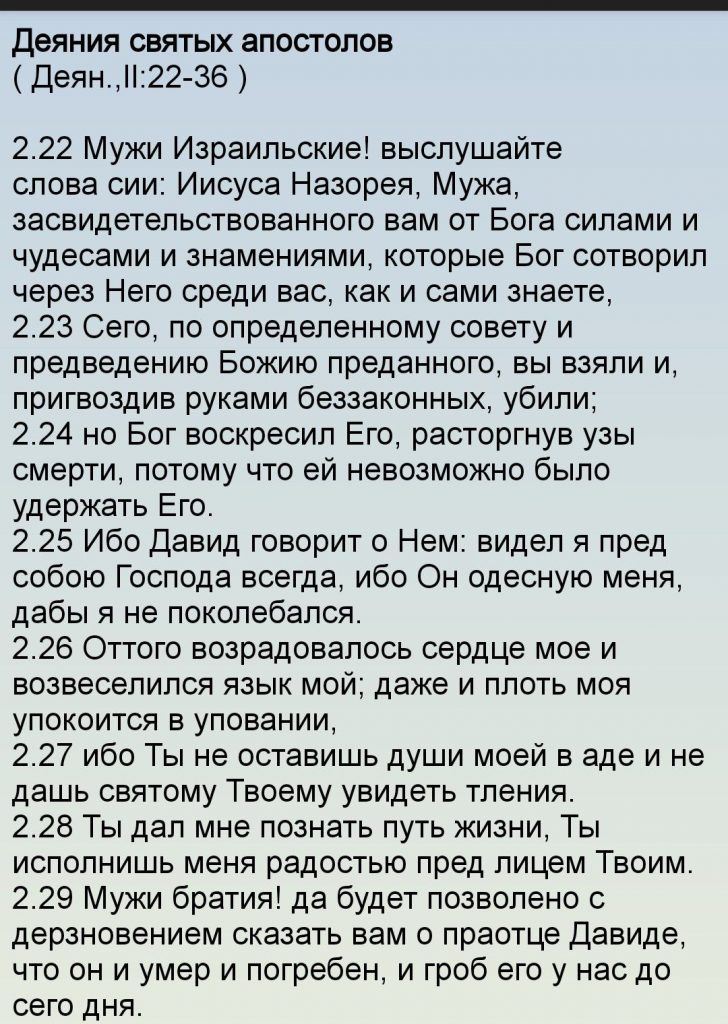 Деяния святых апостолов
( Деян.,II:22-36 )

2.22 Мужи Израильские! выслушайте слова сии: Иисуса Назорея, Мужа, засвидетельствованного вам от Бога силами и чудесами и знамениями, которые Бог сотворил через Него среди вас, как и сами знаете,
2.23 Сего, по определенному совету и предведению Божию преданного, вы взяли и, пригвоздив руками беззаконных, убили;
2.24 но Бог воскресил Его, расторгнув узы смерти, потому что ей невозможно было удержать Его.
2.25 Ибо Давид говорит о Нем: видел я пред собою Господа всегда, ибо Он одесную меня, дабы я не поколебался.
2.26 Оттого возрадовалось сердце мое и возвеселился язык мой; даже и плоть моя упокоится в уповании,
2.27 ибо Ты не оставишь души моей в аде и не дашь святому Твоему увидеть тления.
2.28 Ты дал мне познать путь жизни, Ты исполнишь меня радостью пред лицем Твоим.
2.29 Мужи братия! да будет позволено с дерзновением сказать вам о праотце Давиде, что он и умер и погребен, и гроб его у нас до сего дня.